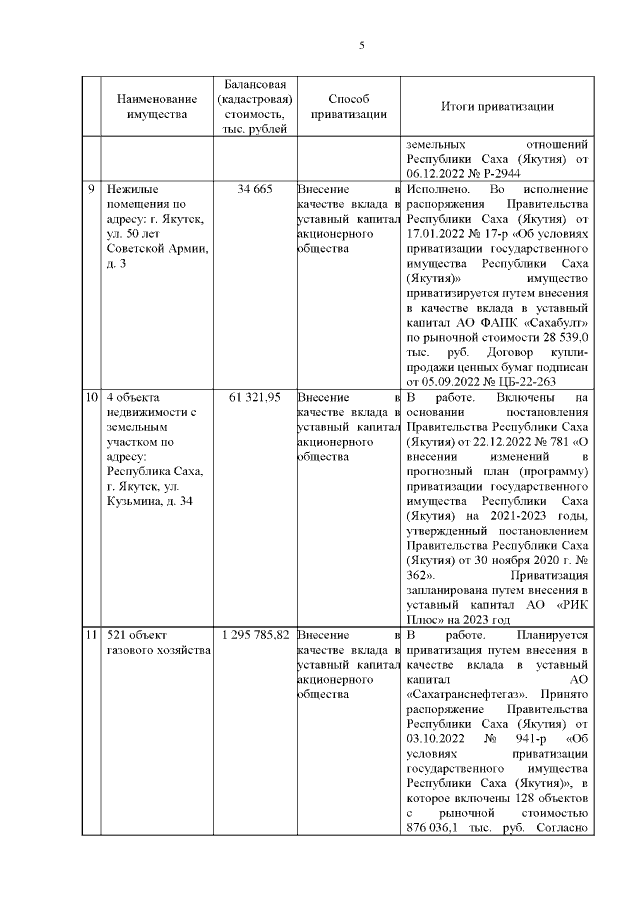 5

| | Наименование имущества | Балансовая (кадастровая) стоимость, тыс. рублей | Способ приватизации | Итоги приватизации |
|---|---|---|---|---|
| | | | | земельных отношений Республики Саха (Якутия) от 06.12.2022 № Р-2944 |
| 9 | Нежилые помещения по адресу: г. Якутск, ул. 50 лет Советской Армии, д. 3 | 34 665 | Внесение в качестве вклада в уставный капитал акционерного общества | Исполнено. Во исполнение распоряжения Правительства Республики Саха (Якутия) от 17.01.2022 № 17-р «Об условиях приватизации государственного имущества Республики Саха (Якутия)» имущество приватизируется путем внесения в качестве вклада в уставный капитал АО ФАПК «Сахабулт» по рыночной стоимости 28 539,0 тыс. руб. Договор купли-продажи ценных бумаг подписан от 05.09.2022 № ЦБ-22-263 |
| 10 | 4 объекта недвижимости с земельным участком по адресу: Республика Саха, г. Якутск, ул. Кузьмина, д. 34 | 61 321,95 | Внесение в качестве вклада в уставный капитал акционерного общества | В работе. Включены на основании постановления Правительства Республики Саха (Якутия) от 22.12.2022 № 781 «О внесении изменений в прогнозный план (программу) приватизации государственного имущества Республики Саха (Якутия) на 2021-2023 годы, утвержденный постановлением Правительства Республики Саха (Якутия) от 30 ноября 2020 г. № 362». Приватизация запланирована путем внесения в уставный капитал АО «РИК Плюс» на 2023 год |
| 11 | 521 объект газового хозяйства | 1 295 785,82 | Внесение в качестве вклада в уставный капитал акционерного общества | В работе. Планируется приватизация путем внесения в качестве вклада в уставный капитал АО «Сахатранснефтегаз». Принято распоряжение Правительства Республики Саха (Якутия) от 03.10.2022 № 941-р «Об условиях приватизации государственного имущества Республики Саха (Якутия)», в которое включены 128 объектов с рыночной стоимостью 876 036,1 тыс. руб. Согласно |